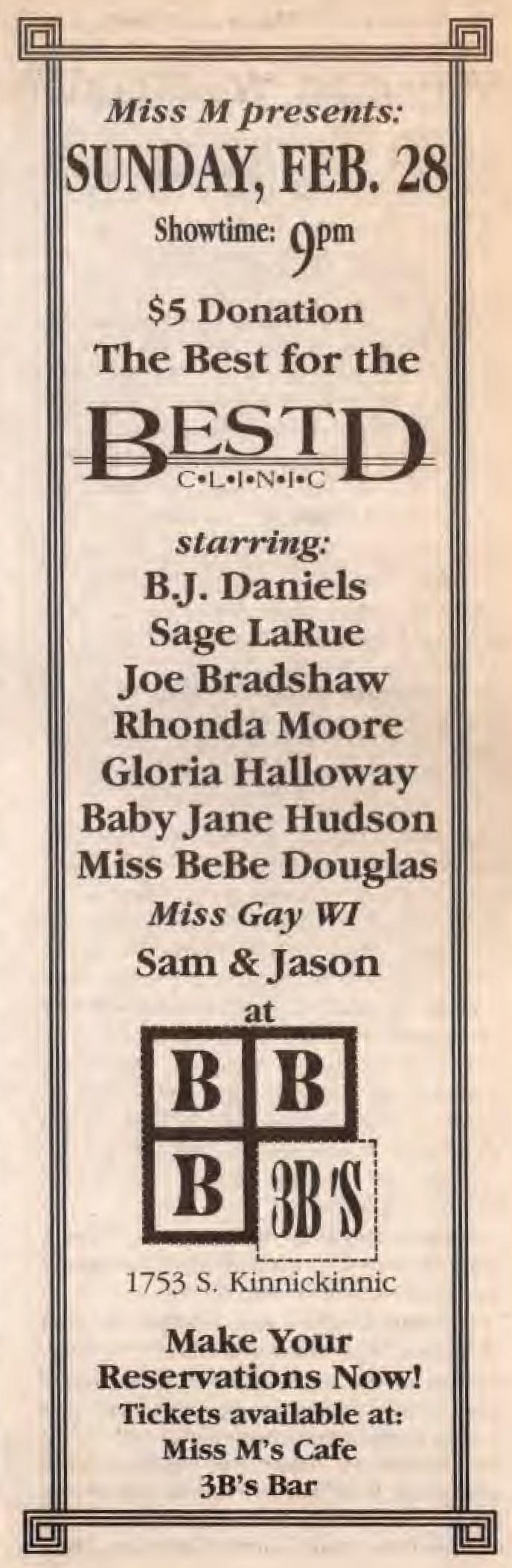 Miss M presents:
SUNDAY, FEB. 28
Showtime: 9pm

$5 Donation
The Best for the

BESTD
C•L•I•N•I•C

starring:
B.J. Daniels
Sage LaRue
Joe Bradshaw
Rhonda Moore
Gloria Halloway
Baby Jane Hudson
Miss BeBe Douglas
Miss Gay WI
Sam & Jason
at

B B
B 3B'S

1753 S. Kinnickinnic

Make Your
Reservations Now!
Tickets available at:
Miss M's Cafe
3B's Bar